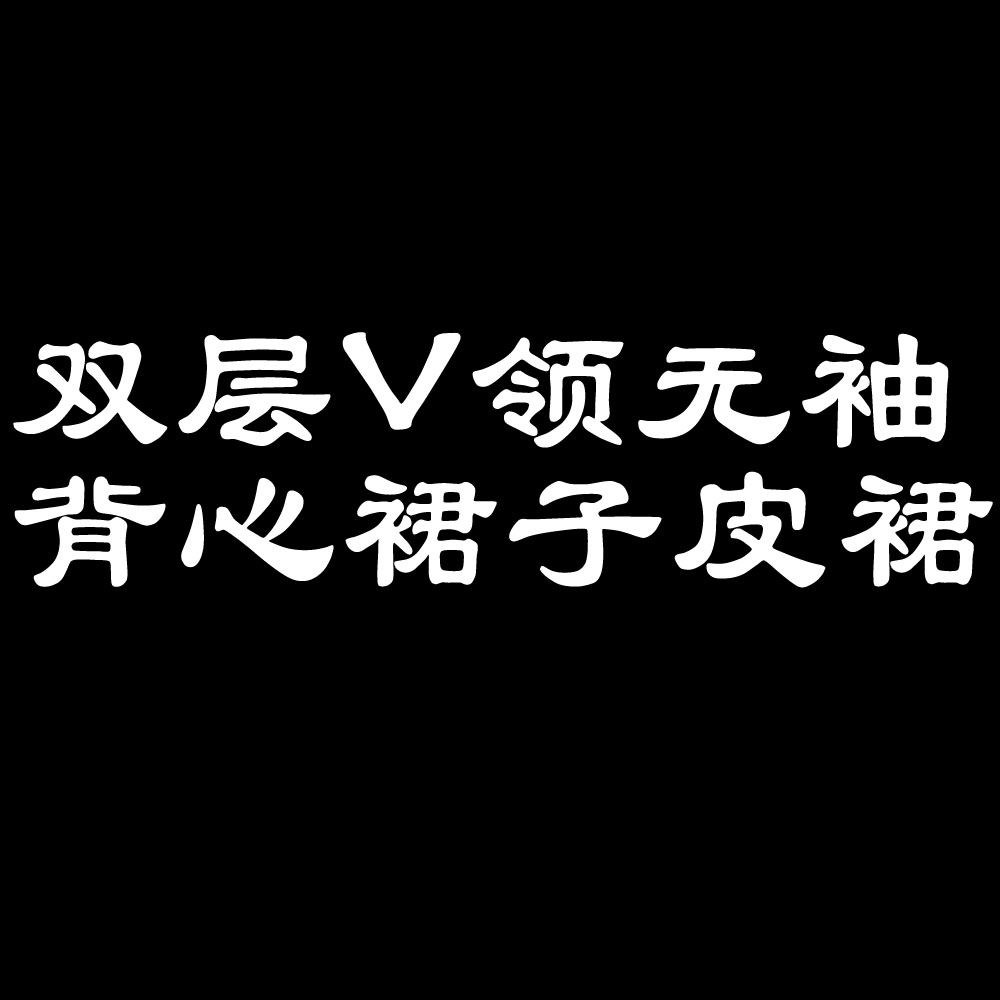 双层V领无袖
背心裙子皮裙